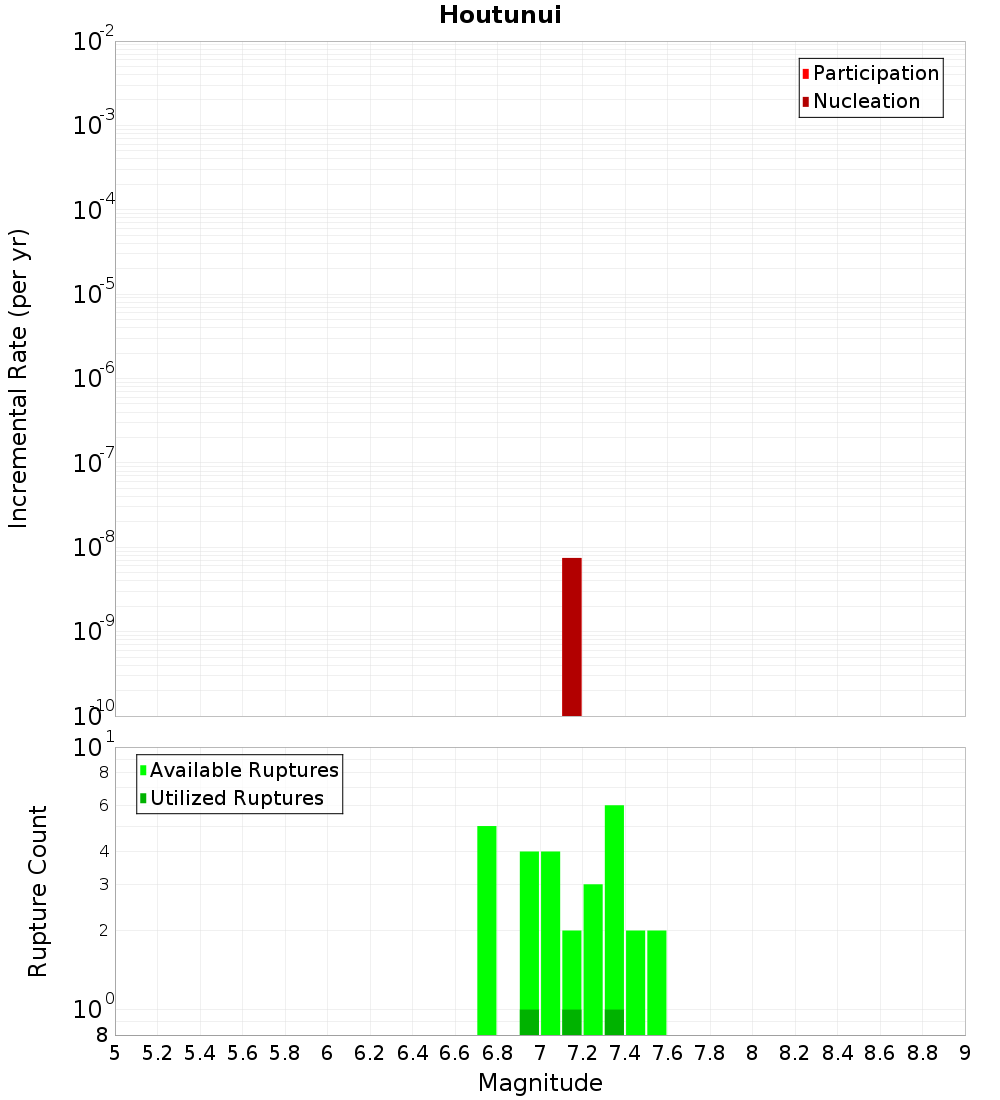 Houtunui

Participation
Nucleation

Incremental Rate (per yr)

$10^{-2}$
$10^{-3}$
$10^{-4}$
$10^{-5}$
$10^{-6}$
$10^{-7}$
$10^{-8}$
$10^{-9}$
$10^{-10}$

Available Ruptures
Utilized Ruptures

Rupture Count

$10^{1}$
8
6
4
3
2
$10^{0}$
8

5 5.2 5.4 5.6 5.8 6 6.2 6.4 6.6 6.8 7 7.2 7.4 7.6 7.8 8 8.2 8.4 8.6 8.8 9

Magnitude